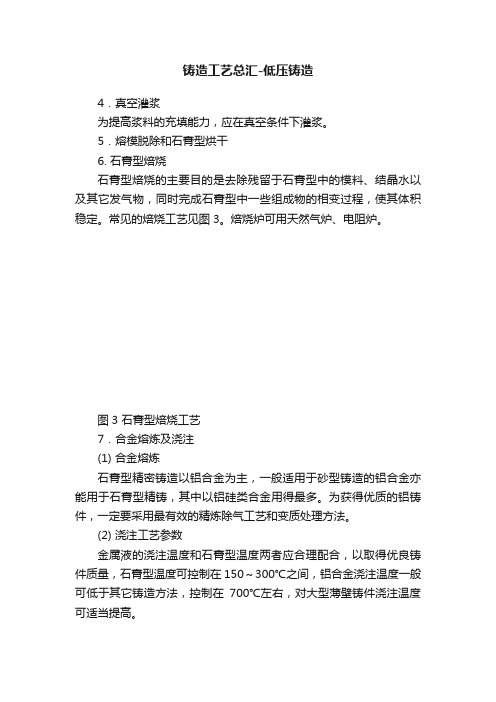 铸造工艺总汇-低压铸造

4．真空灌浆

为提高浆料的充填能力，应在真空条件下灌浆。

5．熔模脱除和石膏型烘干

6. 石膏型焙烧

石膏型焙烧的主要目的是去除残留于石膏型中的模料、结晶水以及其它发气物，同时完成石膏型中一些组成物的相变过程，使其体积稳定。常见的焙烧工艺见图 3。焙烧炉可用天然气炉、电阻炉。

图 3 石膏型焙烧工艺

7．合金熔炼及浇注

(1) 合金熔炼

石膏型精密铸造以铝合金为主，一般适用于砂型铸造的铝合金亦能用于石膏型精铸，其中以铝硅类合金用得最多。为获得优质的铝铸件，一定要采用最有效的精炼除气工艺和变质处理方法。

(2) 浇注工艺参数

金属液的浇注温度和石膏型温度两者应合理配合，以取得优良铸件质量，石膏型温度可控制在 150～300℃之间，铝合金浇注温度一般可低于其它铸造方法，控制在 700℃左右，对大型薄壁铸件浇注温度可适当提高。